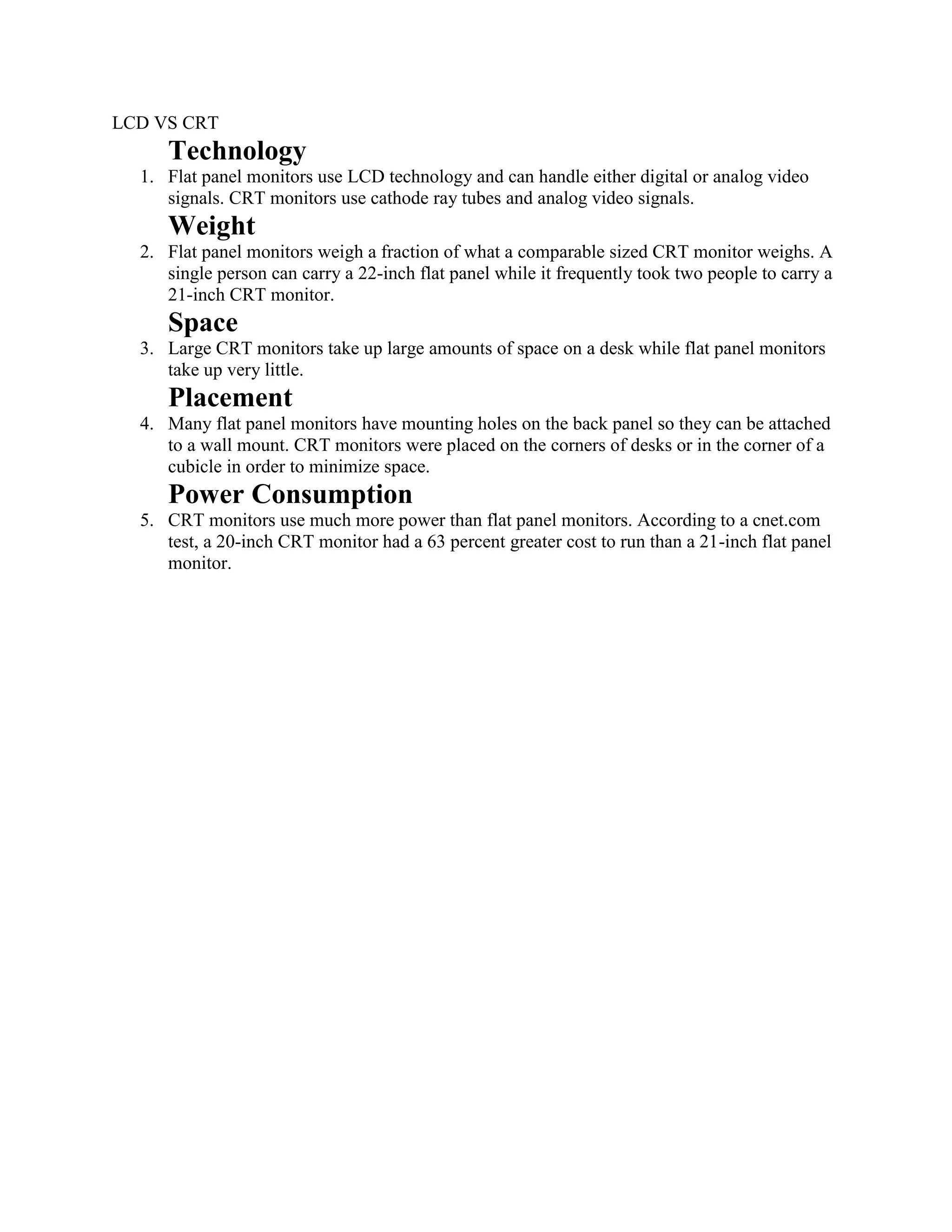 LCD VS CRT

Technology

1. Flat panel monitors use LCD technology and can handle either digital or analog video signals. CRT monitors use cathode ray tubes and analog video signals.

Weight

2. Flat panel monitors weigh a fraction of what a comparable sized CRT monitor weighs. A single person can carry a 22-inch flat panel while it frequently took two people to carry a 21-inch CRT monitor.

Space

3. Large CRT monitors take up large amounts of space on a desk while flat panel monitors take up very little.

Placement

4. Many flat panel monitors have mounting holes on the back panel so they can be attached to a wall mount. CRT monitors were placed on the corners of desks or in the corner of a cubicle in order to minimize space.

Power Consumption

5. CRT monitors use much more power than flat panel monitors. According to a cnet.com test, a 20-inch CRT monitor had a 63 percent greater cost to run than a 21-inch flat panel monitor.